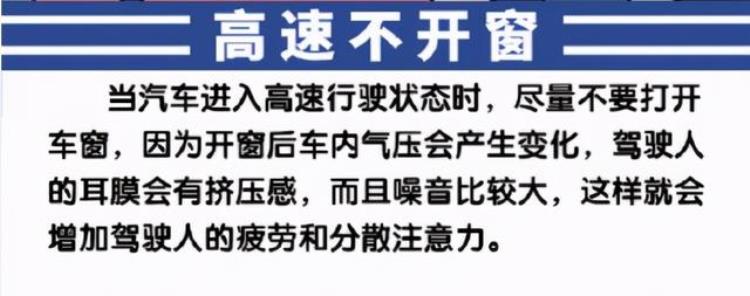 高速不开窗

当汽车进入高速行驶状态时，尽量不要打开车窗，因为开窗后车内气压会产生变化，驾驶人的耳膜会有挤压感，而且噪音比较大，这样就会增加驾驶人的疲劳和分散注意力。